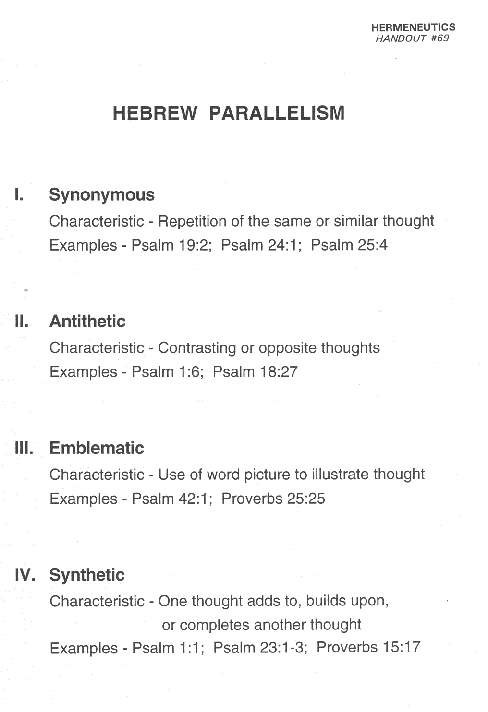 HERMENEUTICS
HANDOUT #69

HEBREW PARALLELISM

I. Synonymous

Characteristic - Repetition of the same or similar thought

Examples - Psalm 19:2; Psalm 24:1; Psalm 25:4

II. Antithetic

Characteristic - Contrasting or opposite thoughts

Examples - Psalm 1:6; Psalm 18:27

III. Emblematic

Characteristic - Use of word picture to illustrate thought

Examples - Psalm 42:1; Proverbs 25:25

IV. Synthetic

Characteristic - One thought adds to, builds upon, or completes another thought

Examples - Psalm 1:1; Psalm 23:1-3; Proverbs 15:17